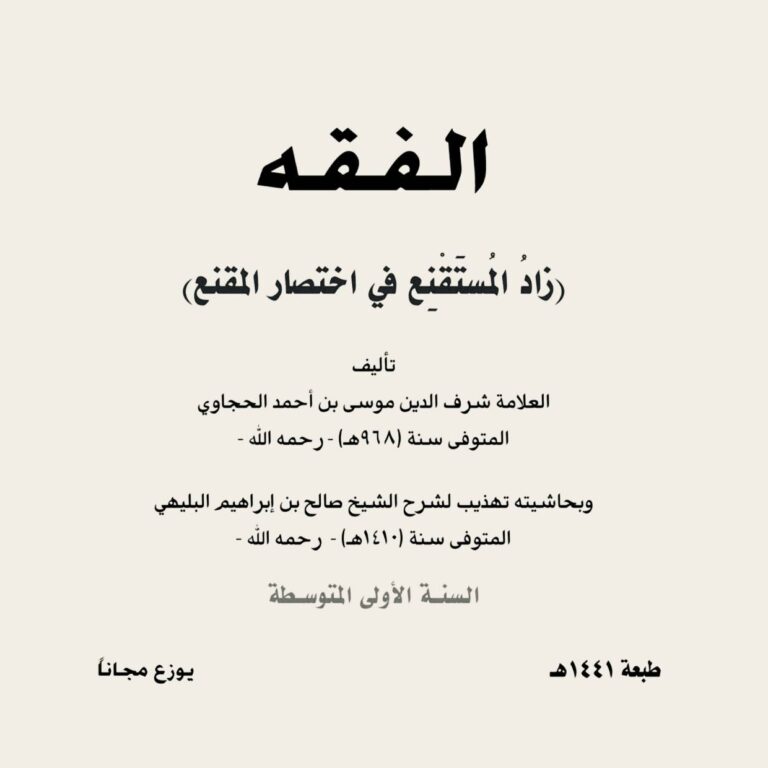 الفقه

(زادُ المُستَقْنِع في اختصار المقنع)

تأليف
العلامة شرف الدين موسى بن أحمد الحجاوي
المتوفى سنة (٩٦٨هـ) - رحمه الله -

وبحاشيته تهذيب لشرح الشيخ صالح بن إبراهيم البليهي
المتوفى سنة (١٤١٠هـ) - رحمه الله -

السنة الأولى المتوسطة

طبعة ١٤٤١هـ

يوزع مجاناً